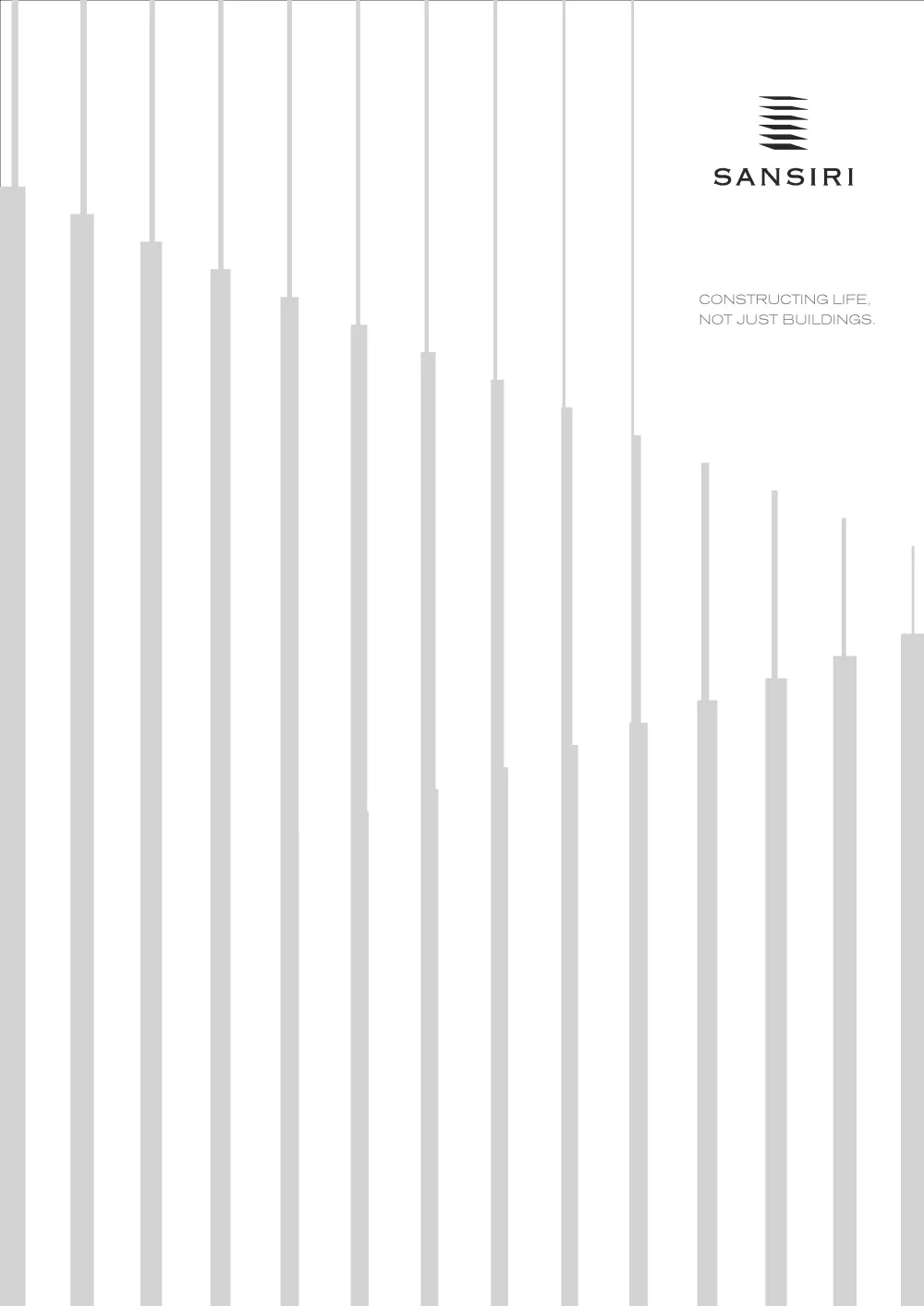 SANSIRI

CONSTRUCTING LIFE,
NOT JUST BUILDINGS.